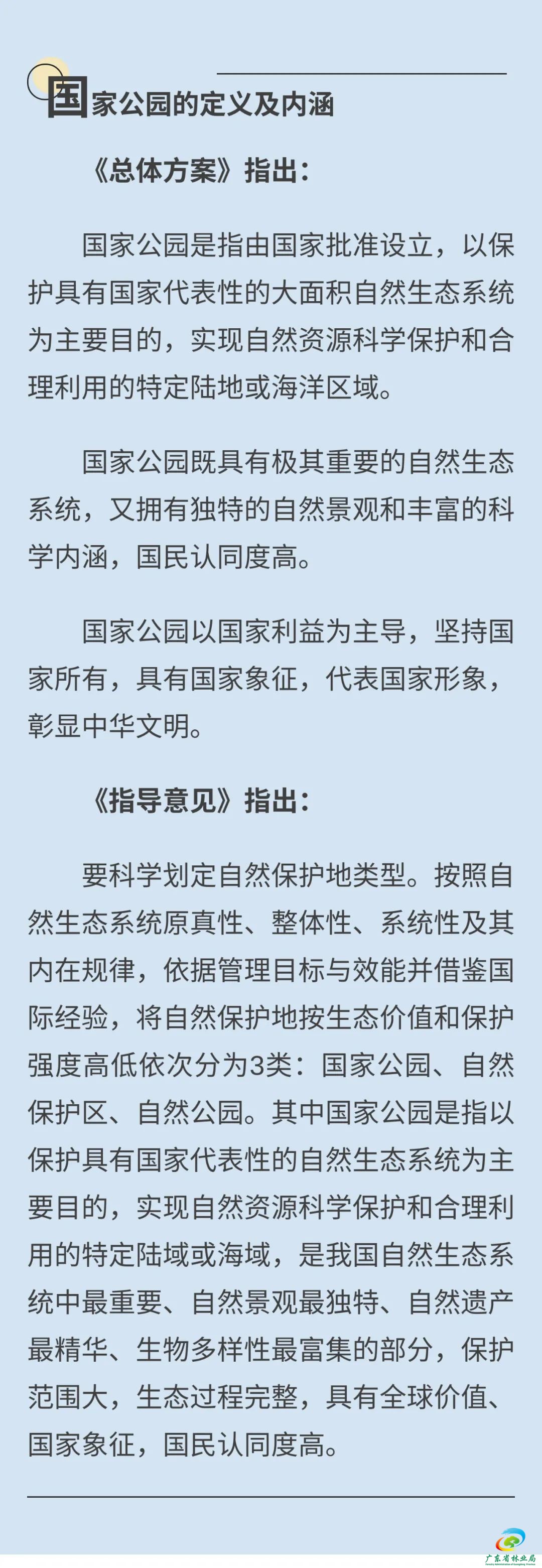 国家公园的定义及内涵

《总体方案》指出：

国家公园是指由国家批准设立，以保护具有国家代表性的大面积自然生态系统为主要目的，实现自然资源科学保护和合理利用的特定陆地或海洋区域。

国家公园既具有极其重要的自然生态系统，又拥有独特的自然景观和丰富的科学内涵，国民认同度高。

国家公园以国家利益为主导，坚持国家所有，具有国家象征，代表国家形象，彰显中华文明。

《指导意见》指出：

要科学划定自然保护地类型。按照自然生态系统原真性、整体性、系统性及其内在规律，依据管理目标与效能并借鉴国际经验，将自然保护地按生态价值和保护强度高低依次分为3类：国家公园、自然保护区、自然公园。其中国家公园是指以保护具有国家代表性的自然生态系统为主要目的，实现自然资源科学保护和合理利用的特定陆域或海域，是我国自然生态系统中最重要、自然景观最独特、自然遗产最精华、生物多样性最富集的部分，保护范围大，生态过程完整，具有全球价值、国家象征，国民认同度高。

广东省林业局